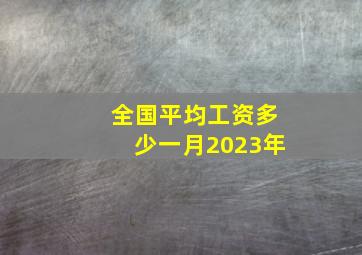 全国平均工资多少一月2023年